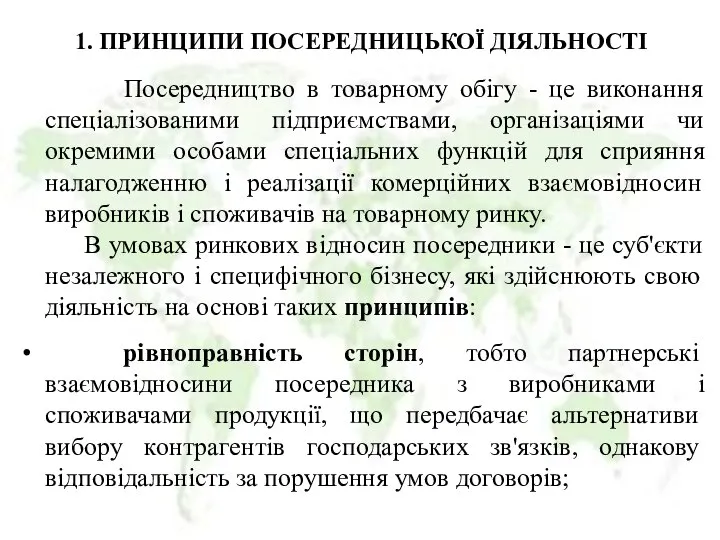 1. ПРИНЦИПИ ПОСЕРЕДНИЦЬКОЇ ДІЯЛЬНОСТІ

Посередництво в товарному обігу - це виконання спеціалізованими підприємствами, організаціями чи окремими особами спеціальних функцій для сприяння налагодженню і реалізації комерційних взаємовідносин виробників і споживачів на товарному ринку.

В умовах ринкових відносин посередники - це суб'єкти незалежного і специфічного бізнесу, які здійснюють свою діяльність на основі таких принципів:

• рівноправність сторін, тобто партнерські взаємовідносини посередника з виробниками і споживачами продукції, що передбачає альтернативи вибору контрагентів господарських зв'язків, однакову відповідальність за порушення умов договорів;